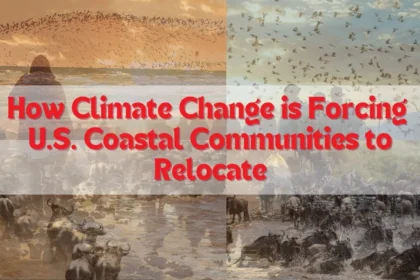 How Climate Change is Forcing U.S. Coastal Communities to Relocate